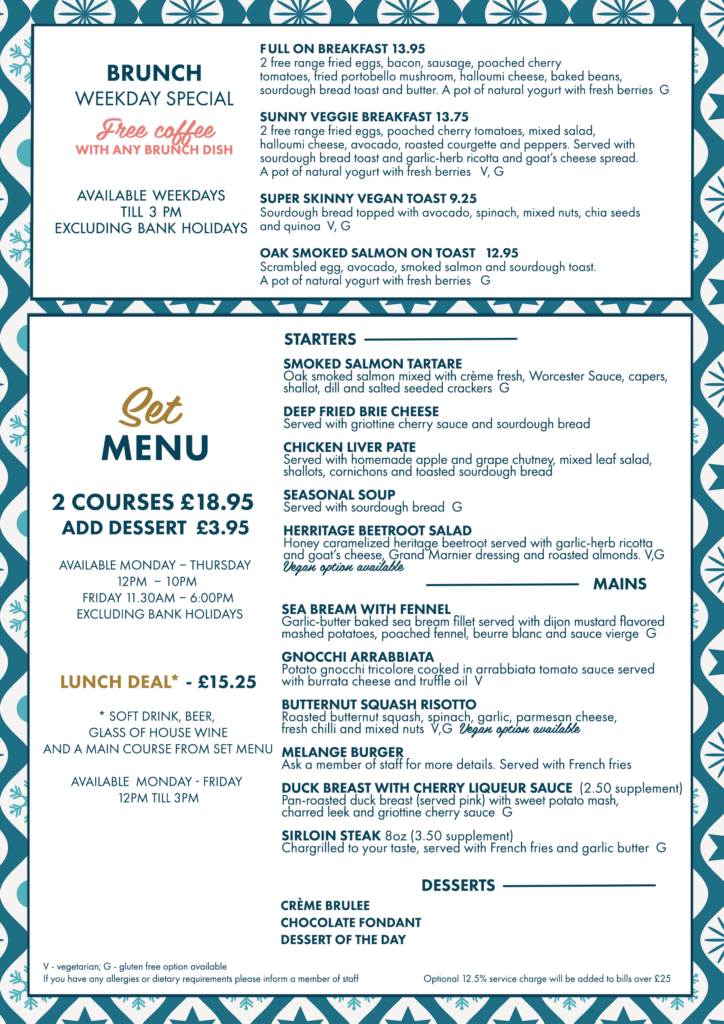 BRUNCH
WEEKDAY SPECIAL

Free coffee
WITH ANY BRUNCH DISH

AVAILABLE WEEKDAYS
TILL 3 PM
EXCLUDING BANK HOLIDAYS

FULL ON BREAKFAST 13.95
2 free range fried eggs, bacon, sausage, poached cherry tomatoes, fried portobello mushroom, halloumi cheese, baked beans, sourdough bread toast and butter. A pot of natural yogurt with fresh berries G

SUNNY VEGGIE BREAKFAST 13.75
2 free range fried eggs, poached cherry tomatoes, mixed salad, halloumi cheese, avocado, roasted courgette and peppers. Served with sourdough bread toast and garlic-herb ricotta and goat's cheese spread. A pot of natural yogurt with fresh berries V, G

SUPER SKINNY VEGAN TOAST 9.25
Sourdough bread topped with avocado, spinach, mixed nuts, chia seeds and quinoa V, G

OAK SMOKED SALMON ON TOAST 12.95
Scrambled egg, avocado, smoked salmon and sourdough toast. A pot of natural yogurt with fresh berries G

Set
MENU

2 COURSES £18.95
ADD DESSERT £3.95

AVAILABLE MONDAY – THURSDAY
12PM – 10PM
FRIDAY 11.30AM – 6:00PM
EXCLUDING BANK HOLIDAYS

LUNCH DEAL* - £15.25

* SOFT DRINK, BEER, GLASS OF HOUSE WINE AND A MAIN COURSE FROM SET MENU

AVAILABLE MONDAY - FRIDAY
12PM TILL 3PM

STARTERS

SMOKED SALMON TARTARE
Oak smoked salmon mixed with crème fresh, Worcester Sauce, capers, shallot, dill and salted seeded crackers G

DEEP FRIED BRIE CHEESE
Served with griottine cherry sauce and sourdough bread

CHICKEN LIVER PATE
Served with homemade apple and grape chutney, mixed leaf salad, shallots, cornichons and toasted sourdough bread

SEASONAL SOUP
Served with sourdough bread G

HERRITAGE BEETROOT SALAD
Honey caramelized heritage beetroot served with garlic-herb ricotta and goat's cheese, Grand Marnier dressing and roasted almonds. V,G
Vegan option available

MAINS

SEA BREAM WITH FENNEL
Garlic-butter baked sea bream fillet served with dijon mustard flavored mashed potatoes, poached fennel, beurre blanc and sauce vierge G

GNOCCHI ARRABBIATA
Potato gnocchi tricolore cooked in arrabbiata tomato sauce served with burrata cheese and truffle oil V

BUTTERNUT SQUASH RISOTTO
Roasted butternut squash, spinach, garlic, parmesan cheese, fresh chilli and mixed nuts V,G Vegan option available

MELANGE BURGER
Ask a member of staff for more details. Served with French fries

DUCK BREAST WITH CHERRY LIQUEUR SAUCE (2.50 supplement)
Pan-roasted duck breast (served pink) with sweet potato mash, charred leek and griottine cherry sauce G

SIRLOIN STEAK 8oz (3.50 supplement)
Chargrilled to your taste, served with French fries and garlic butter G

DESSERTS

CRÈME BRULEE
CHOCOLATE FONDANT
DESSERT OF THE DAY

V - vegetarian; G - gluten free option available
If you have any allergies or dietary requirements please inform a member of staff

Optional 12.5% service charge will be added to bills over £25